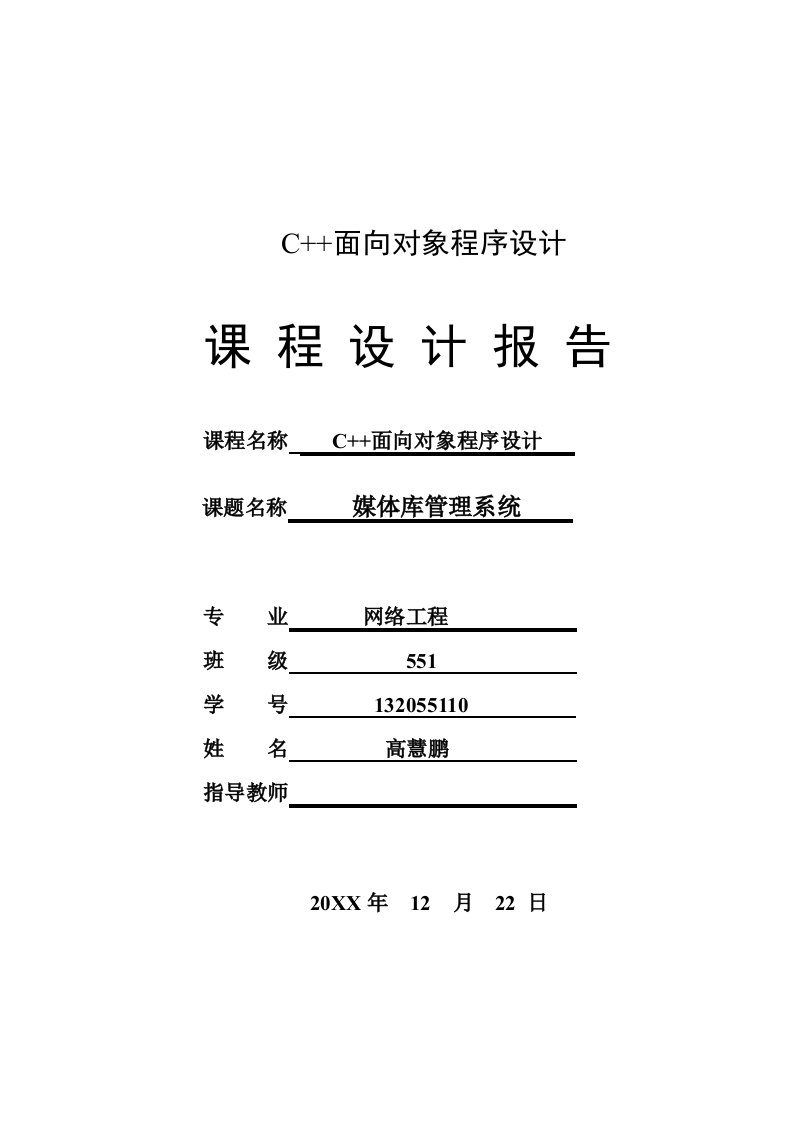 C++面向对象程序设计

课 程 设 计 报 告

课程名称 C++面向对象程序设计

课题名称 媒体库管理系统

专 业 网络工程

班 级 551

学 号 132055110

姓 名 高慧鹏

指导教师

20XX 年 12 月 22 日